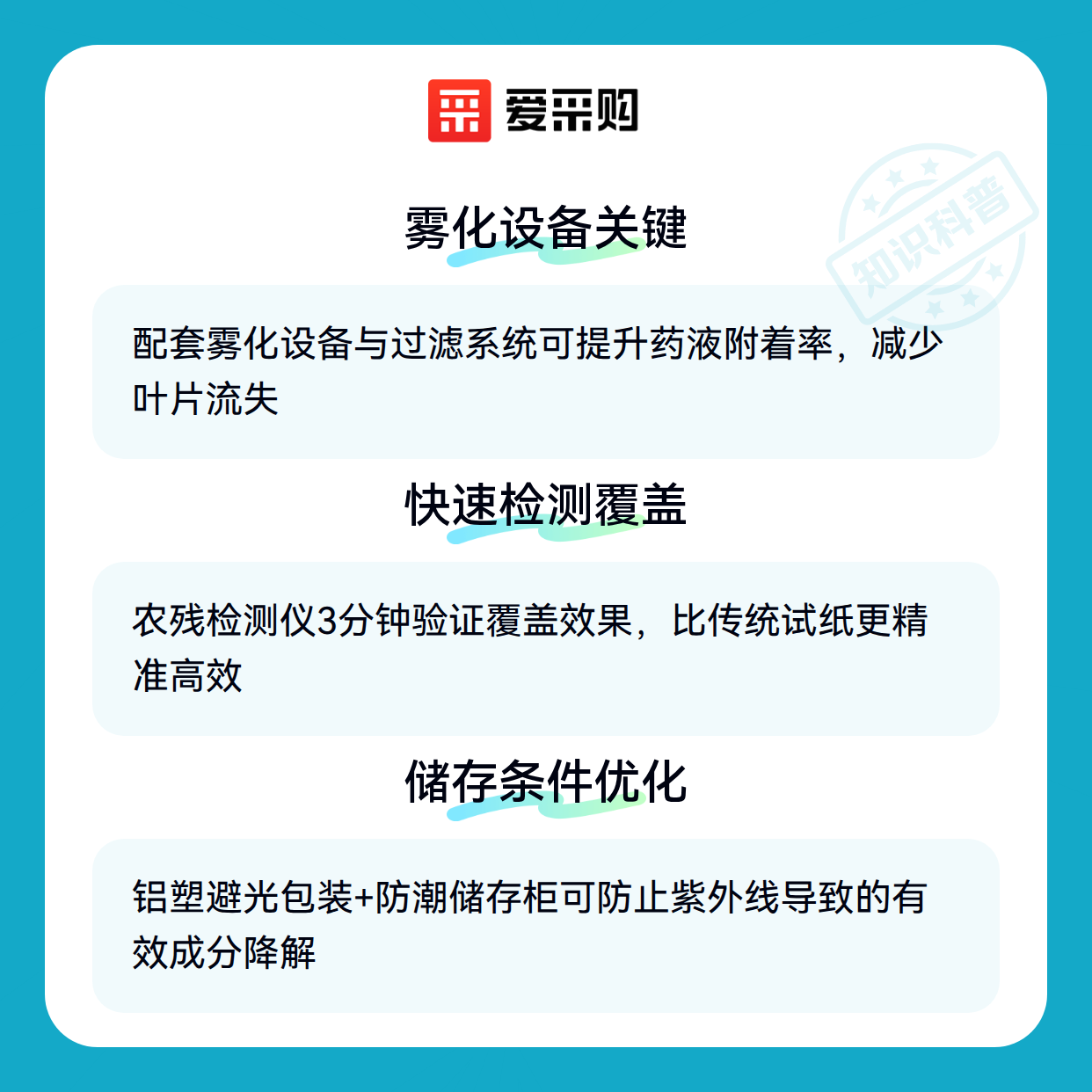 爱采购

雾化设备关键

配套雾化设备与过滤系统可提升药液附着率，减少叶片流失

快速检测覆盖

农残检测仪3分钟验证覆盖效果，比传统试纸更精准高效

储存条件优化

铝塑避光包装+防潮储存柜可防止紫外线导致的有效成分降解

知识科普